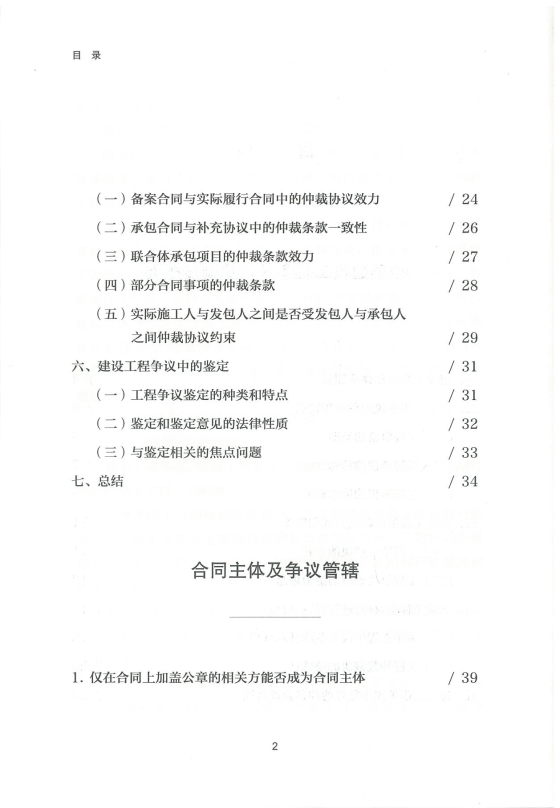 目 录

（一）备案合同与实际履行合同中的仲裁协议效力 / 24

（二）承包合同与补充协议中的仲裁条款一致性 / 26

（三）联合体承包项目的仲裁条款效力 / 27

（四）部分合同事项的仲裁条款 / 28

（五）实际施工人与发包人之间是否受发包人与承包人之间仲裁协议约束 / 29

六、建设工程争议中的鉴定 / 31

（一）工程争议鉴定的种类和特点 / 31

（二）鉴定和鉴定意见的法律性质 / 32

（三）与鉴定相关的焦点问题 / 33

七、总结 / 34

合同主体及争议管辖

1. 仅在合同上加盖公章的相关方能否成为合同主体 / 39

2